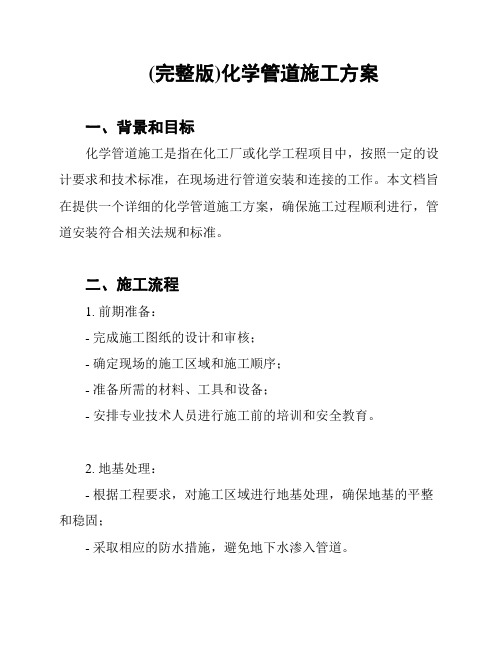 (完整版)化学管道施工方案

一、背景和目标

化学管道施工是指在化工厂或化学工程项目中，按照一定的设计要求和技术标准，在现场进行管道安装和连接的工作。本文档旨在提供一个详细的化学管道施工方案，确保施工过程顺利进行，管道安装符合相关法规和标准。

二、施工流程

1. 前期准备：

- 完成施工图纸的设计和审核；

- 确定现场的施工区域和施工顺序；

- 准备所需的材料、工具和设备；

- 安排专业技术人员进行施工前的培训和安全教育。

2. 地基处理：

- 根据工程要求，对施工区域进行地基处理，确保地基的平整和稳固；

- 采取相应的防水措施，避免地下水渗入管道。